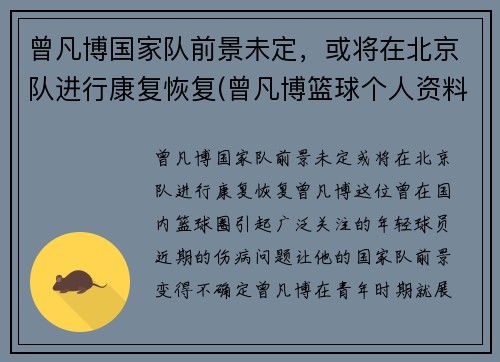 曾凡博国家队前景未定，或将在北京队进行康复恢复(曾凡博篮球个人资料

曾凡博国家队前景未定或将在北京队进行康复恢复曾凡博这位曾在国内篮球圈引起广泛关注的年轻球员近期的伤病问题让他的国家队前景变得不确定曾凡博在青年时期就展